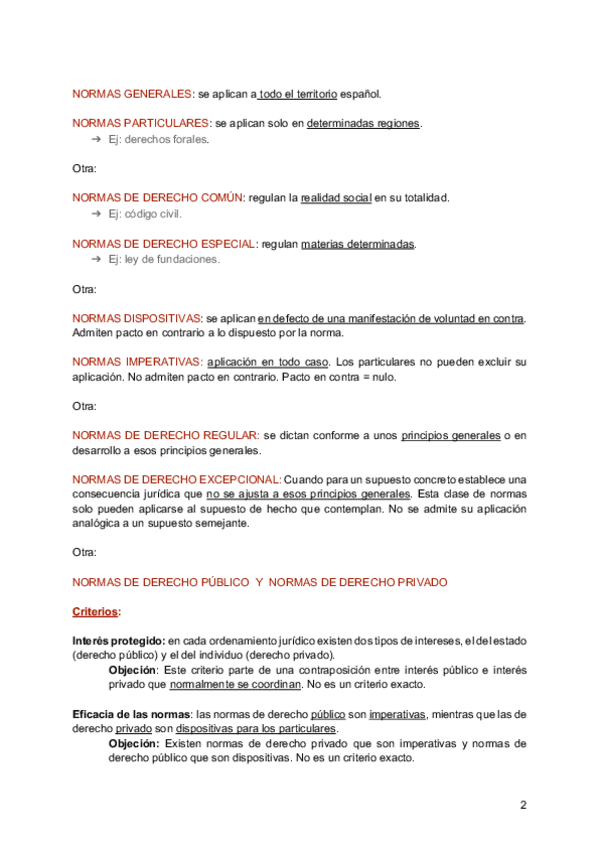 NORMAS GENERALES: se aplican a todo el territorio español.

NORMAS PARTICULARES: se aplican solo en determinadas regiones.
➔ Ej: derechos forales.

Otra:

NORMAS DE DERECHO COMÚN: regulan la realidad social en su totalidad.
➔ Ej: código civil.

NORMAS DE DERECHO ESPECIAL: regulan materias determinadas.
➔ Ej: ley de fundaciones.

Otra:

NORMAS DISPOSITIVAS: se aplican en defecto de una manifestación de voluntad en contra. Admiten pacto en contrario a lo dispuesto por la norma.

NORMAS IMPERATIVAS: aplicación en todo caso. Los particulares no pueden excluir su aplicación. No admiten pacto en contrario. Pacto en contra = nulo.

Otra:

NORMAS DE DERECHO REGULAR: se dictan conforme a unos principios generales o en desarrollo a esos principios generales.

NORMAS DE DERECHO EXCEPCIONAL: Cuando para un supuesto concreto establece una consecuencia jurídica que no se ajusta a esos principios generales. Esta clase de normas solo pueden aplicarse al supuesto de hecho que contemplan. No se admite su aplicación analógica a un supuesto semejante.

Otra:

NORMAS DE DERECHO PÚBLICO Y NORMAS DE DERECHO PRIVADO

Criterios:

Interés protegido: en cada ordenamiento jurídico existen dos tipos de intereses, el del estado (derecho público) y el del individuo (derecho privado).
Objeción: Este criterio parte de una contraposición entre interés público e interés privado que normalmente se coordinan. No es un criterio exacto.

Eficacia de las normas: las normas de derecho público son imperativas, mientras que las de derecho privado son dispositivas para los particulares.
Objeción: Existen normas de derecho privado que son imperativas y normas de derecho público que son dispositivas. No es un criterio exacto.

2